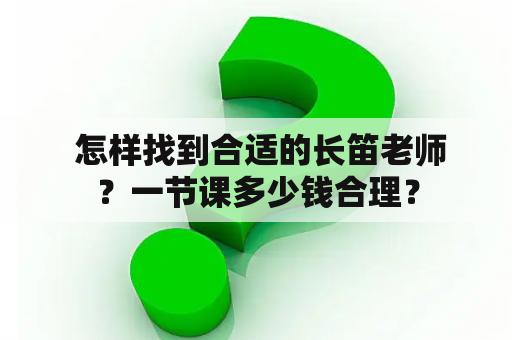 怎样找到合适的长笛老师？一节课多少钱合理？